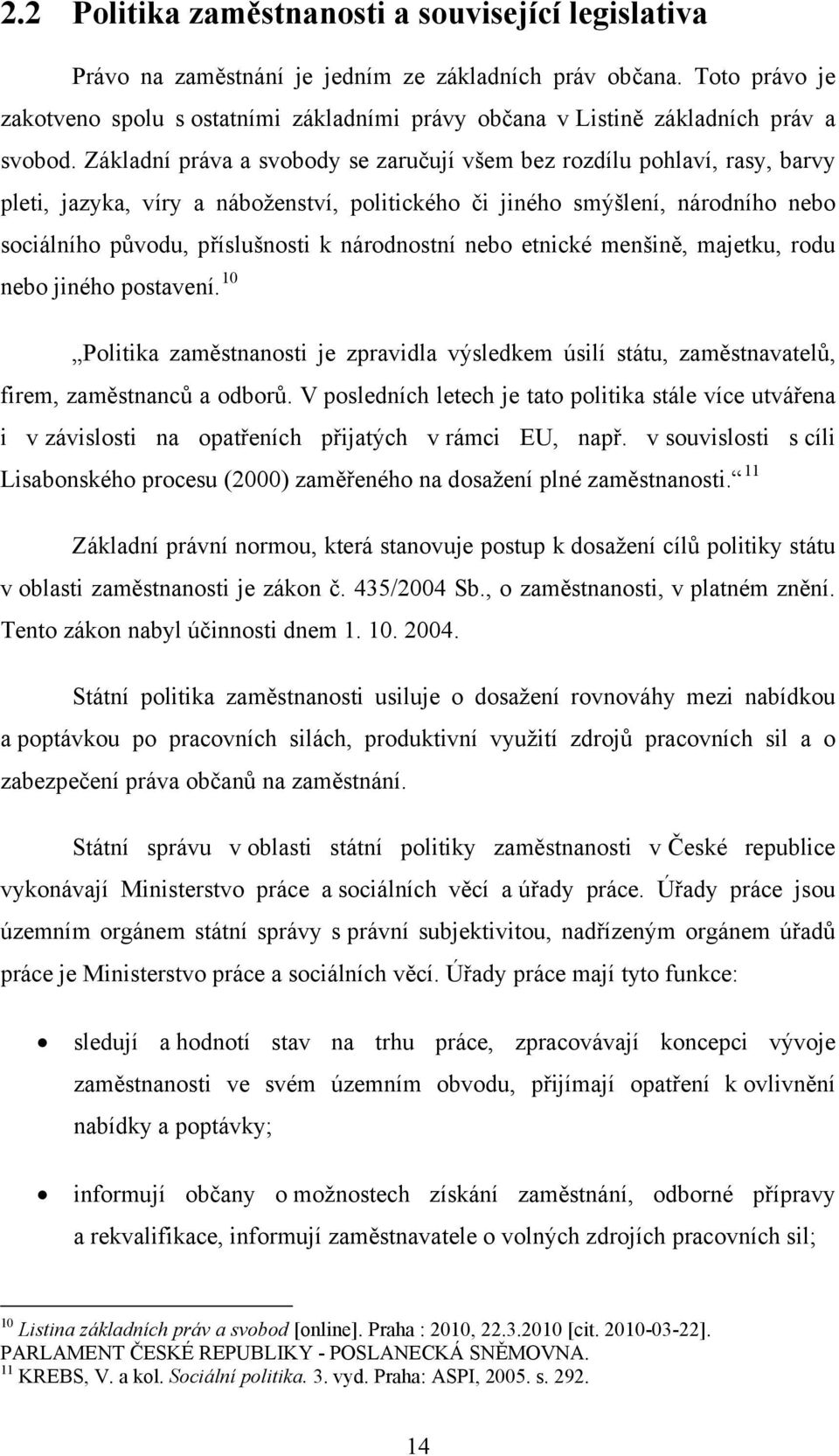 2.2 Politika zaměstnanosti a související legislativa

Právo na zaměstnání je jedním ze základních práv občana. Toto právo je zakotveno spolu s ostatními základními právy občana v Listině základních práv a svobod. Základní práva a svobody se zaručují všem bez rozdílu pohlaví, rasy, barvy pleti, jazyka, víry a náboženství, politického či jiného smýšlení, národního nebo sociálního původu, příslušnosti k národnostní nebo etnické menšině, majetku, rodu nebo jiného postavení.$^{10}$

„Politika zaměstnanosti je zpravidla výsledkem úsilí státu, zaměstnavatelů, firem, zaměstnanců a odborů. V posledních letech je tato politika stále více utvářena i v závislosti na opatřeních přijatých v rámci EU, např. v souvislosti s cíli Lisabonského procesu (2000) zaměřeného na dosažení plné zaměstnanosti.“$^{11}$

Základní právní normou, která stanovuje postup k dosažení cílů politiky státu v oblasti zaměstnanosti je zákon č. 435/2004 Sb., o zaměstnanosti, v platném znění. Tento zákon nabyl účinnosti dnem 1. 10. 2004.

Státní politika zaměstnanosti usiluje o dosažení rovnováhy mezi nabídkou a poptávkou po pracovních silách, produktivní využití zdrojů pracovních sil a o zabezpečení práva občanů na zaměstnání.

Státní správu v oblasti státní politiky zaměstnanosti v České republice vykonávají Ministerstvo práce a sociálních věcí a úřady práce. Úřady práce jsou územním orgánem státní správy s právní subjektivitou, nadřízeným orgánem úřadů práce je Ministerstvo práce a sociálních věcí. Úřady práce mají tyto funkce:

• sledují a hodnotí stav na trhu práce, zpracovávají koncepci vývoje zaměstnanosti ve svém územním obvodu, přijímají opatření k ovlivnění nabídky a poptávky;

• informují občany o možnostech získání zaměstnání, odborné přípravy a rekvalifikace, informují zaměstnavatele o volných zdrojích pracovních sil;

$^{10}$ Listina základních práv a svobod [online]. Praha : 2010, 22.3.2010 [cit. 2010-03-22]. PARLAMENT ČESKÉ REPUBLIKY - POSLANECKÁ SNĚMOVNA.
$^{11}$ KREBS, V. a kol. Sociální politika. 3. vyd. Praha: ASPI, 2005. s. 292.

14